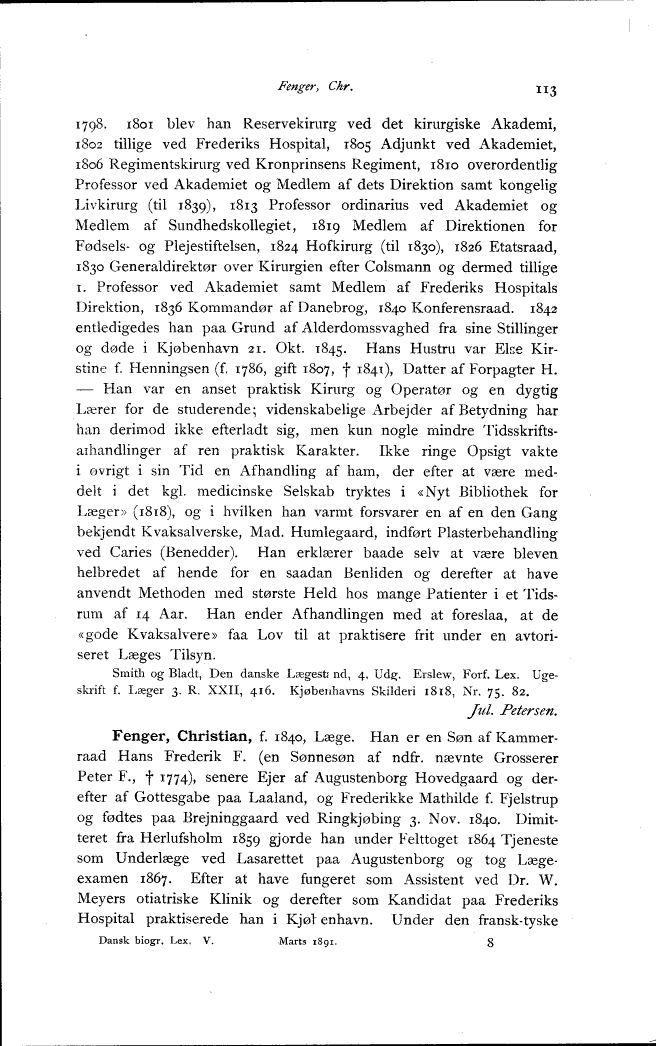 Fenger, Chr. 113

1798. 1801 blev han Reservekirurg ved det kirurgiske Akademi, 1802 tillige ved Frederiks Hospital, 1805 Adjunkt ved Akademiet, 1806 Regimentskirurg ved Kronprinsens Regiment, 1810 overordentlig Professor ved Akademiet og Medlem af dets Direktion samt kongelig Livkirurg (til 1839), 1813 Professor ordinarius ved Akademiet og Medlem af Sundhedskollegiet, 1819 Medlem af Direktionen for Fødsels- og Plejestiftelsen, 1824 Hofkirurg (til 1830), 1826 Etatsraad, 1830 Generaldirektør over Kirurgien efter Colsmann og dermed tillige 1. Professor ved Akademiet samt Medlem af Frederiks Hospitals Direktion, 1836 Kommandør af Danebrog, 1840 Konferensraad. 1842 entledigedes han paa Grund af Alderdomssvaghed fra sine Stillinger og døde i Kjøbenhavn 21. Okt. 1845. Hans Hustru var Else Kirstine f. Henningsen (f. 1786, gift 1807, † 1841), Datter af Forpagter H. — Han var en anset praktisk Kirurg og Operatør og en dygtig Lærer for de studerende; videnskabelige Arbejder af Betydning har han derimod ikke efterladt sig, men kun nogle mindre Tidsskriftsafhandlinger af ren praktisk Karakter. Ikke ringe Opsigt vakte i øvrigt i sin Tid en Afhandling af ham, der efter at være meddelt i det kgl. medicinske Selskab tryktes i «Nyt Bibliothek for Læger» (1818), og i hvilken han varmt forsvarer en af en den Gang bekjendt Kvaksalverske, Mad. Humlegaard, indført Plasterbehandling ved Caries (Benedder). Han erklærer baade selv at være bleven helbredet af hende for en saadan Benliden og derefter at have anvendt Methoden med største Held hos mange Patienter i et Tidsrum af 14 Aar. Han ender Afhandlingen med at foreslaa, at de «gode Kvaksalvere» faa Lov til at praktisere frit under en avtoriseret Læges Tilsyn.

Smith og Bladt, Den danske Lægestand, 4. Udg. Erslew, Forf. Lex. Ugeskrift f. Læger 3. R. XXII, 416. Kjøbenhavns Skilderi 1818, Nr. 75. 82.

Jul. Petersen.

Fenger, Christian, f. 1840, Læge. Han er en Søn af Kammerraad Hans Frederik F. (en Sønnesøn af ndfr. nævnte Grosserer Peter F., † 1774), senere Ejer af Augustenborg Hovedgaard og derefter af Gottesgabe paa Laaland, og Frederikke Mathilde f. Fjelstrup og fødtes paa Brejninggaard ved Ringkjøbing 3. Nov. 1840. Dimitteret fra Herlufsholm 1859 gjorde han under Felttoget 1864 Tjeneste som Underlæge ved Lasarettet paa Augustenborg og tog Lægeexamen 1867. Efter at have fungeret som Assistent ved Dr. W. Meyers otiatriske Klinik og derefter som Kandidat paa Frederiks Hospital praktiserede han i Kjøbenhavn. Under den fransk-tyske

Dansk biogr. Lex. V. Marts 1891. 8